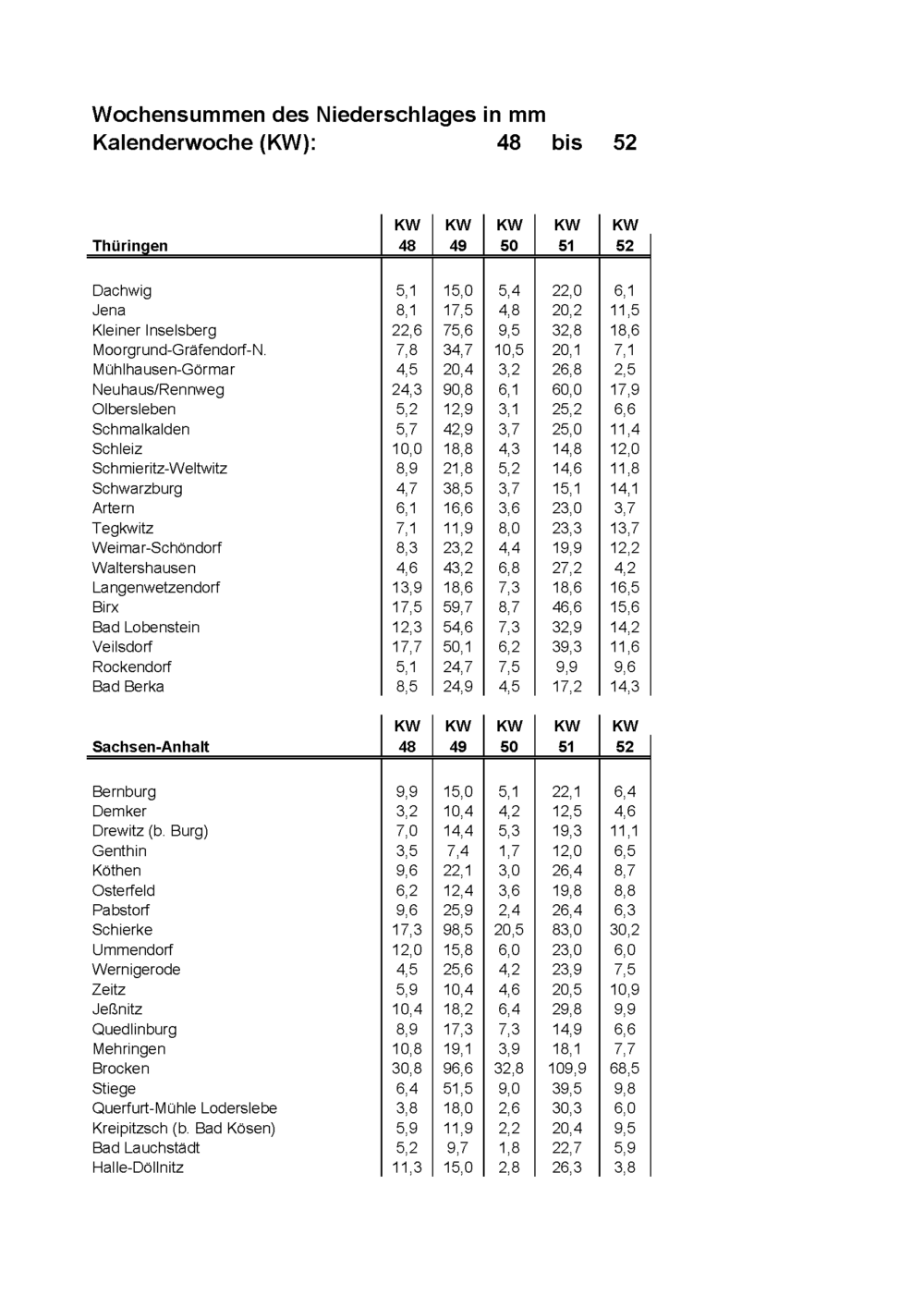 Wochensummen des Niederschlages in mm
Kalenderwoche (KW): 48 bis 52

| Thüringen | KW 48 | KW 49 | KW 50 | KW 51 | KW 52 |
|---|---|---|---|---|---|
| Dachwig | 5,1 | 15,0 | 5,4 | 22,0 | 6,1 |
| Jena | 8,1 | 17,5 | 4,8 | 20,2 | 11,5 |
| Kleiner Inselsberg | 22,6 | 75,6 | 9,5 | 32,8 | 18,6 |
| Moorgrund-Gräfendorf-N. | 7,8 | 34,7 | 10,5 | 20,1 | 7,1 |
| Mühlhausen-Görmar | 4,5 | 20,4 | 3,2 | 26,8 | 2,5 |
| Neuhaus/Rennweg | 24,3 | 90,8 | 6,1 | 60,0 | 17,9 |
| Olbersleben | 5,2 | 12,9 | 3,1 | 25,2 | 6,6 |
| Schmalkalden | 5,7 | 42,9 | 3,7 | 25,0 | 11,4 |
| Schleiz | 10,0 | 18,8 | 4,3 | 14,8 | 12,0 |
| Schmieritz-Weltwitz | 8,9 | 21,8 | 5,2 | 14,6 | 11,8 |
| Schwarzburg | 4,7 | 38,5 | 3,7 | 15,1 | 14,1 |
| Artern | 6,1 | 16,6 | 3,6 | 23,0 | 3,7 |
| Tegkwitz | 7,1 | 11,9 | 8,0 | 23,3 | 13,7 |
| Weimar-Schöndorf | 8,3 | 23,2 | 4,4 | 19,9 | 12,2 |
| Waltershausen | 4,6 | 43,2 | 6,8 | 27,2 | 4,2 |
| Langenwetzendorf | 13,9 | 18,6 | 7,3 | 18,6 | 16,5 |
| Birx | 17,5 | 59,7 | 8,7 | 46,6 | 15,6 |
| Bad Lobenstein | 12,3 | 54,6 | 7,3 | 32,9 | 14,2 |
| Veilsdorf | 17,7 | 50,1 | 6,2 | 39,3 | 11,6 |
| Rockendorf | 5,1 | 24,7 | 7,5 | 9,9 | 9,6 |
| Bad Berka | 8,5 | 24,9 | 4,5 | 17,2 | 14,3 |

| Sachsen-Anhalt | KW 48 | KW 49 | KW 50 | KW 51 | KW 52 |
|---|---|---|---|---|---|
| Bernburg | 9,9 | 15,0 | 5,1 | 22,1 | 6,4 |
| Demker | 3,2 | 10,4 | 4,2 | 12,5 | 4,6 |
| Drewitz (b. Burg) | 7,0 | 14,4 | 5,3 | 19,3 | 11,1 |
| Genthin | 3,5 | 7,4 | 1,7 | 12,0 | 6,5 |
| Köthen | 9,6 | 22,1 | 3,0 | 26,4 | 8,7 |
| Osterfeld | 6,2 | 12,4 | 3,6 | 19,8 | 8,8 |
| Pabstorf | 9,6 | 25,9 | 2,4 | 26,4 | 6,3 |
| Schierke | 17,3 | 98,5 | 20,5 | 83,0 | 30,2 |
| Ummendorf | 12,0 | 15,8 | 6,0 | 23,0 | 6,0 |
| Wernigerode | 4,5 | 25,6 | 4,2 | 23,9 | 7,5 |
| Zeitz | 5,9 | 10,4 | 4,6 | 20,5 | 10,9 |
| Jeßnitz | 10,4 | 18,2 | 6,4 | 29,8 | 9,9 |
| Quedlinburg | 8,9 | 17,3 | 7,3 | 14,9 | 6,6 |
| Mehringen | 10,8 | 19,1 | 3,9 | 18,1 | 7,7 |
| Brocken | 30,8 | 96,6 | 32,8 | 109,9 | 68,5 |
| Stiege | 6,4 | 51,5 | 9,0 | 39,5 | 9,8 |
| Querfurt-Mühle Loderslebe | 3,8 | 18,0 | 2,6 | 30,3 | 6,0 |
| Kreipitzsch (b. Bad Kösen) | 5,9 | 11,9 | 2,2 | 20,4 | 9,5 |
| Bad Lauchstädt | 5,2 | 9,7 | 1,8 | 22,7 | 5,9 |
| Halle-Döllnitz | 11,3 | 15,0 | 2,8 | 26,3 | 3,8 |